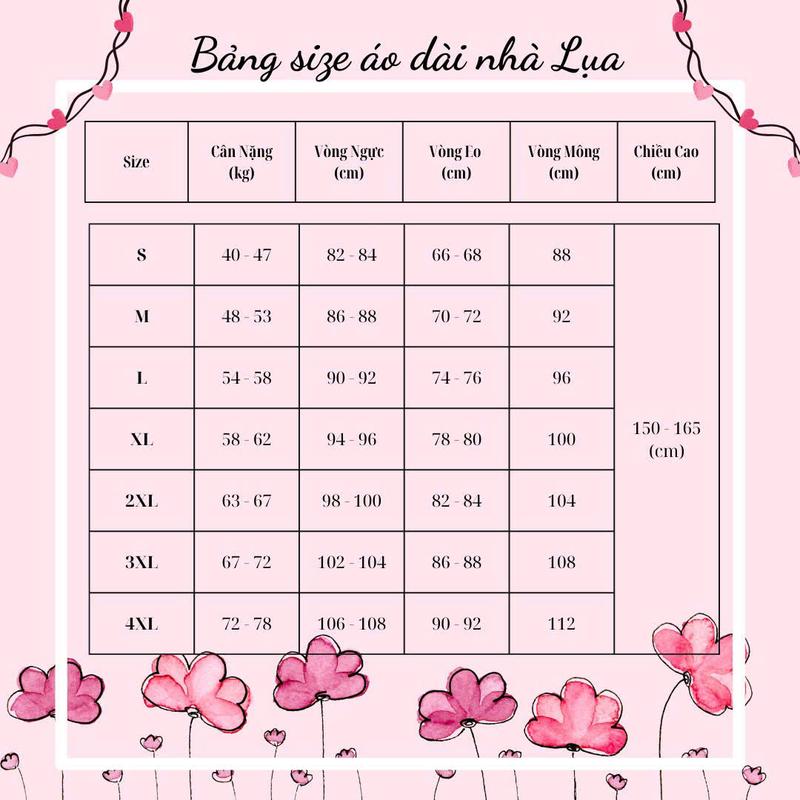 Bảng size áo dài nhà Lụa

| Size | Cân Nặng (kg) | Vòng Ngực (cm) | Vòng Eo (cm) | Vòng Mông (cm) | Chiều Cao (cm) |
|---|---|---|---|---|---|
| S | 40 - 47 | 82 - 84 | 66 - 68 | 88 | 150 - 165 (cm) |
| M | 48 - 53 | 86 - 88 | 70 - 72 | 92 | |
| L | 54 - 58 | 90 - 92 | 74 - 76 | 96 | |
| XL | 58 - 62 | 94 - 96 | 78 - 80 | 100 | |
| 2XL | 63 - 67 | 98 - 100 | 82 - 84 | 104 | |
| 3XL | 67 - 72 | 102 - 104 | 86 - 88 | 108 | |
| 4XL | 72 - 78 | 106 - 108 | 90 - 92 | 112 | |